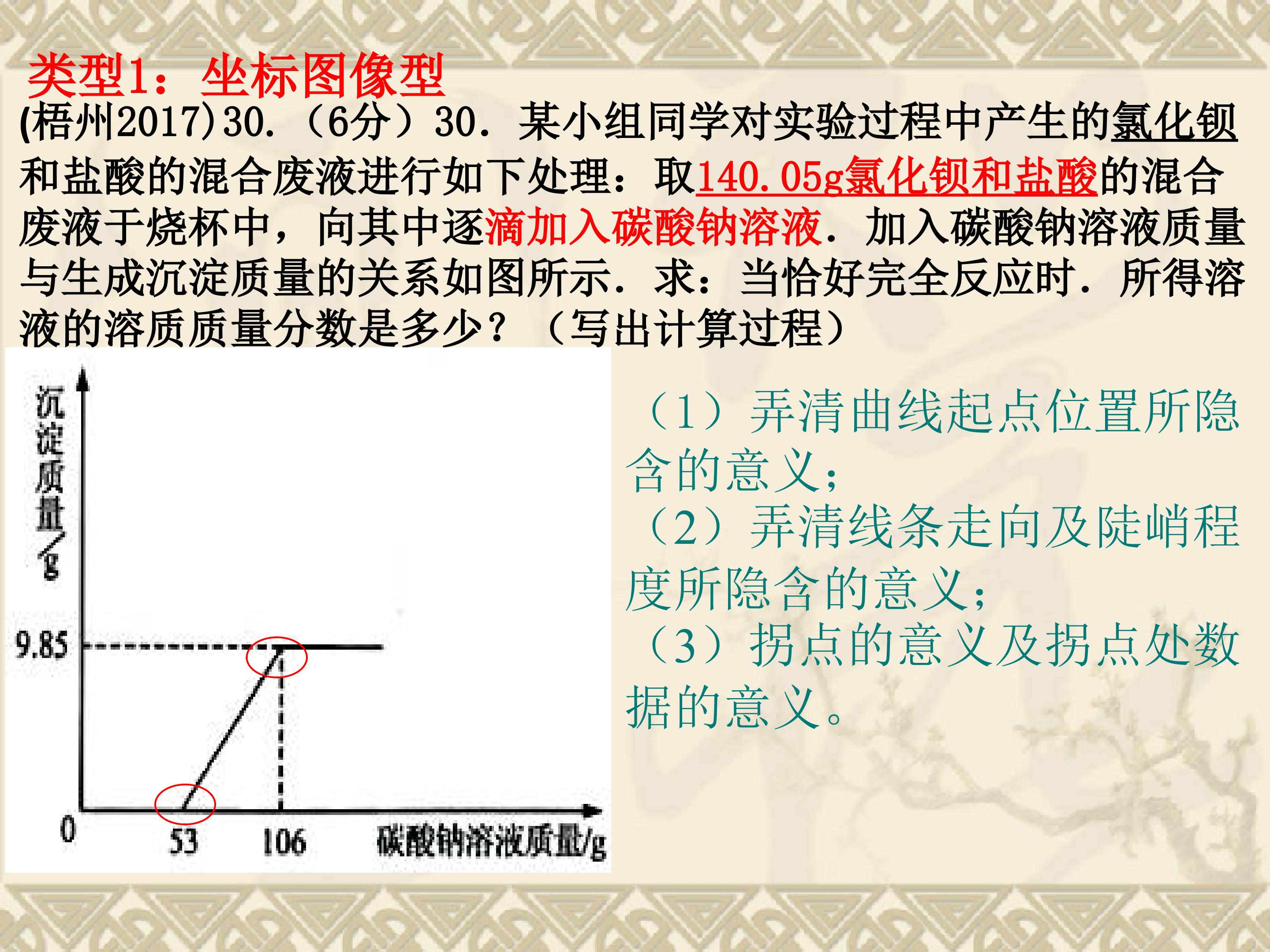 类型1：坐标图像型

(梧州2017)30.（6分）30.某小组同学对实验过程中产生的氯化钡和盐酸的混合废液进行如下处理：取140.05g氯化钡和盐酸的混合废液于烧杯中，向其中逐滴加入碳酸钠溶液.加入碳酸钠溶液质量与生成沉淀质量的关系如图所示.求：当恰好完全反应时.所得溶液的溶质质量分数是多少？（写出计算过程）

沉淀质量/g
9.85
0
53
106
碳酸钠溶液质量/g

（1）弄清曲线起点位置所隐含的意义；
（2）弄清线条走向及陡峭程度所隐含的意义；
（3）拐点的意义及拐点处数据的意义。